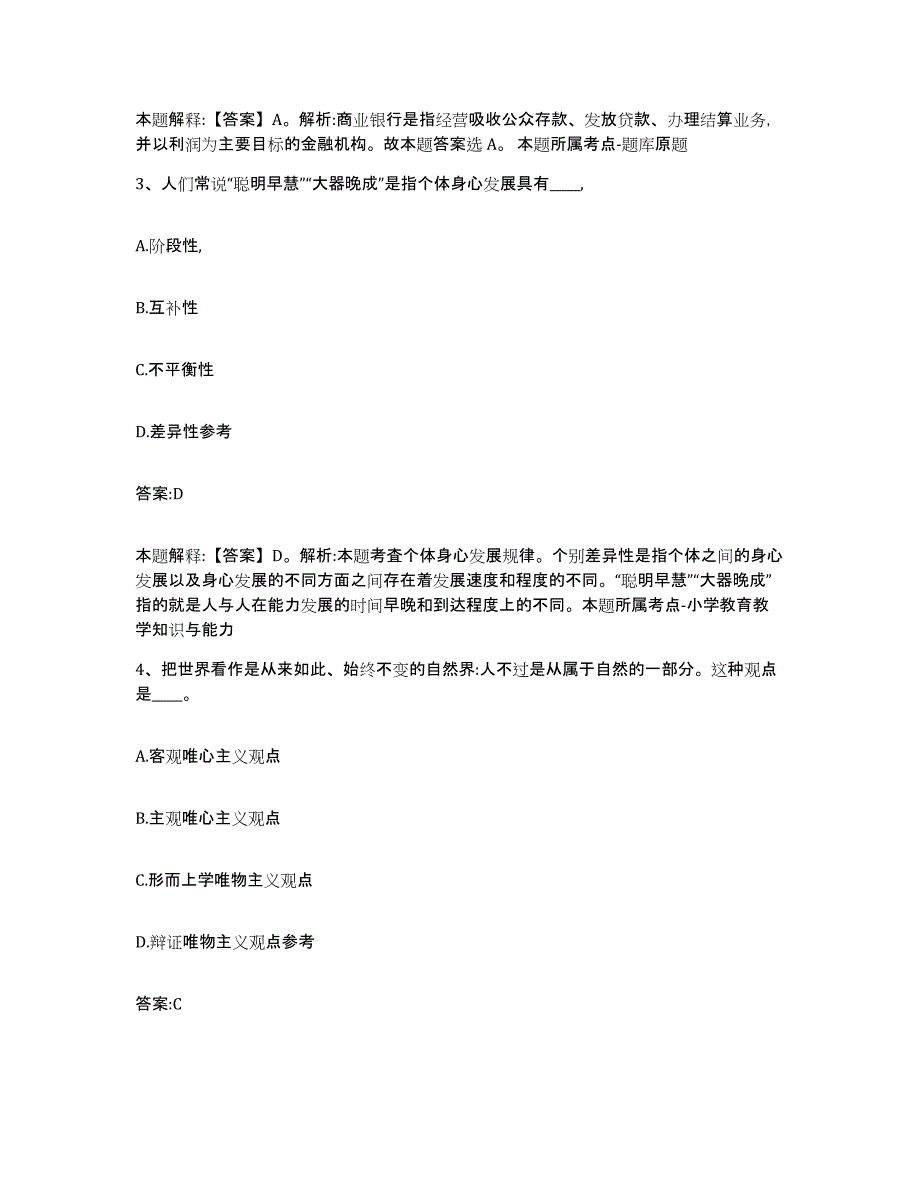 本题解释:【答案】A。解析:商业银行是指经营吸收公众存款、发放贷款、办理结算业务,并以利润为主要目标的金融机构。故本题答案选 A。 本题所属考点-题库原题

3、人们常说“聪明早慧”“大器晚成”是指个体身心发展具有____,

A.阶段性,

B.互补性

C.不平衡性

D.差异性参考

答案:D

本题解释:【答案】D。解析:本题考查个体身心发展规律。个别差异性是指个体之间的身心发展以及身心发展的不同方面之间存在着发展速度和程度的不同。“聪明早慧”“大器晚成”指的就是人与人在能力发展的时间早晚和到达程度上的不同。本题所属考点-小学教育教学知识与能力

4、把世界看作是从来如此、始终不变的自然界:人不过是从属于自然的一部分。这种观点是____。

A.客观唯心主义观点

B.主观唯心主义观点

C.形而上学唯物主义观点

D.辩证唯物主义观点参考

答案:C